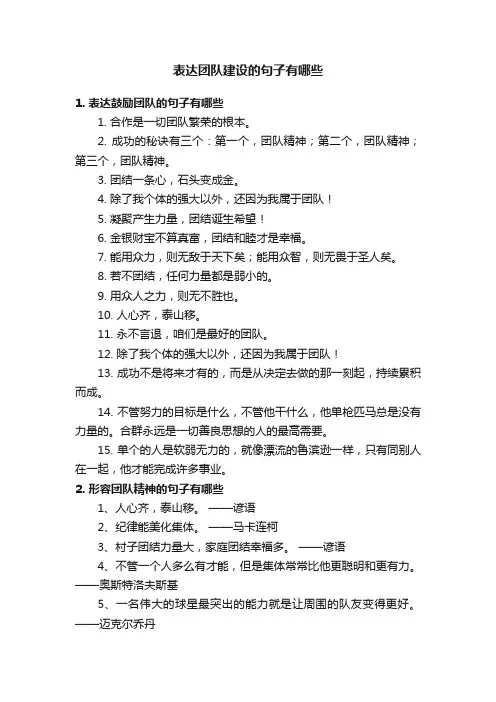 表达团队建设的句子有哪些

1. 表达鼓励团队的句子有哪些

1. 合作是一切团队繁荣的根本。

2. 成功的秘诀有三个：第一个，团队精神；第二个，团队精神；第三个，团队精神。

3. 团结一条心，石头变成金。

4. 除了我个体的强大以外，还因为我属于团队！

5. 凝聚产生力量，团结诞生希望！

6. 金银财宝不算真富，团结和睦才是幸福。

7. 能用众力，则无敌于天下矣；能用众智，则无畏于圣人矣。

8. 若不团结，任何力量都是弱小的。

9. 用众人之力，则无不胜也。

10. 人心齐，泰山移。

11. 永不言退，咱们是最好的团队。

12. 除了我个体的强大以外，还因为我属于团队！

13. 成功不是将来才有的，而是从决定去做的那一刻起，持续累积而成。

14. 不管努力的目标是什么，不管他干什么，他单枪匹马总是没有力量的。合群永远是一切善良思想的人的最高需要。

15. 单个的人是软弱无力的，就像漂流的鲁滨逊一样，只有同别人在一起，他才能完成许多事业。

2. 形容团队精神的句子有哪些

1、人心齐，泰山移。 ——谚语

2、纪律能美化集体。 ——马卡连柯

3、村子团结力量大，家庭团结幸福多。 ——谚语

4、不管一个人多么有才能，但是集体常常比他更聪明和更有力。——奥斯特洛夫斯基

5、一名伟大的球星最突出的能力就是让周围的队友变得更好。——迈克尔乔丹